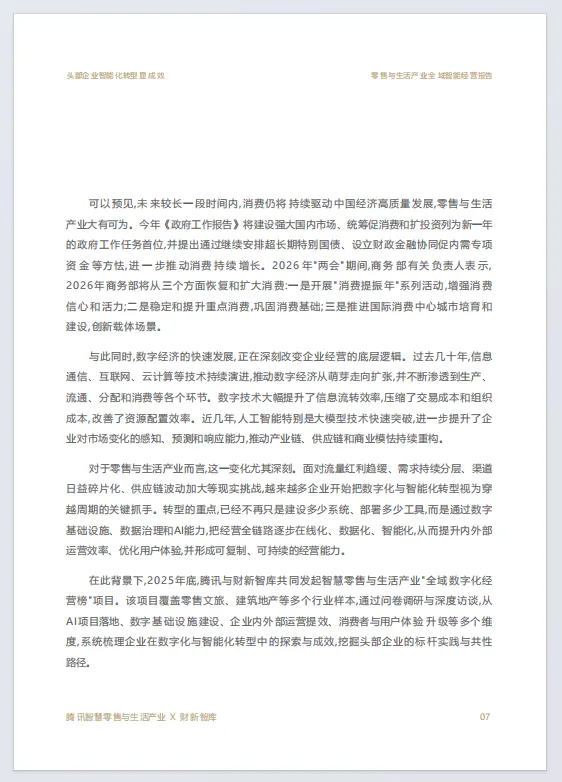 头部企业智能化转型显成效

零售与生活产业全域智能经营报告

可以预见,未来较长一段时间内,消费仍将持续驱动中国经济高质量发展,零售与生活产业大有可为。今年《政府工作报告》将建设强大国内市场、统筹促消费和扩投资列为新一年的政府工作任务首位,并提出通过继续安排超长期特别国债、设立财政金融协同促内需专项资金等方法,进一步推动消费持续增长。2026年"两会"期间,商务部有关负责人表示,2026年商务部将从三个方面恢复和扩大消费:一是开展"消费提振年"系列活动,增强消费信心和活力;二是稳定和提升重点消费,巩固消费基础;三是推进国际消费中心城市培育和建设,创新载体场景。

与此同时,数字经济的快速发展,正在深刻改变企业经营的底层逻辑。过去几十年,信息通信、互联网、云计算等技术持续演进,推动数字经济从萌芽走向扩张,并不断渗透到生产、流通、分配和消费等各个环节。数字技术大幅提升了信息流转效率,压缩了交易成本和组织成本,改善了资源配置效率。近几年,人工智能特别是大模型技术快速突破,进一步提升了企业对市场变化的感知、预测和响应能力,推动产业链、供应链和商业模式持续重构。

对于零售与生活产业而言,这一变化尤其深刻。面对流量红利趋缓、需求持续分层、渠道日益碎片化、供应链波动加大等现实挑战,越来越多企业开始把数字化与智能化转型视为穿越周期的关键抓手。转型的重点,已经不再只是建设多少系统、部署多少工具,而是通过数字基础设施、数据治理和AI能力,把经营全链路逐步在线化、数据化、智能化,从而提升内外部运营效率、优化用户体验,并形成可复制、可持续的经营能力。

在此背景下,2025年底,腾讯与财新智库共同发起智慧零售与生活产业"全域数字化经营榜"项目。该项目覆盖零售文旅、建筑地产等多个行业样本,通过问卷调研与深度访谈,从AI项目落地、数字基础设施建设、企业内外部运营提效、消费者与用户体验升级等多个维度,系统梳理企业在数字化与智能化转型中的探索与成效,挖掘头部企业的标杆实践与共性路径。

腾讯智慧零售与生活产业 X 财新智库

07